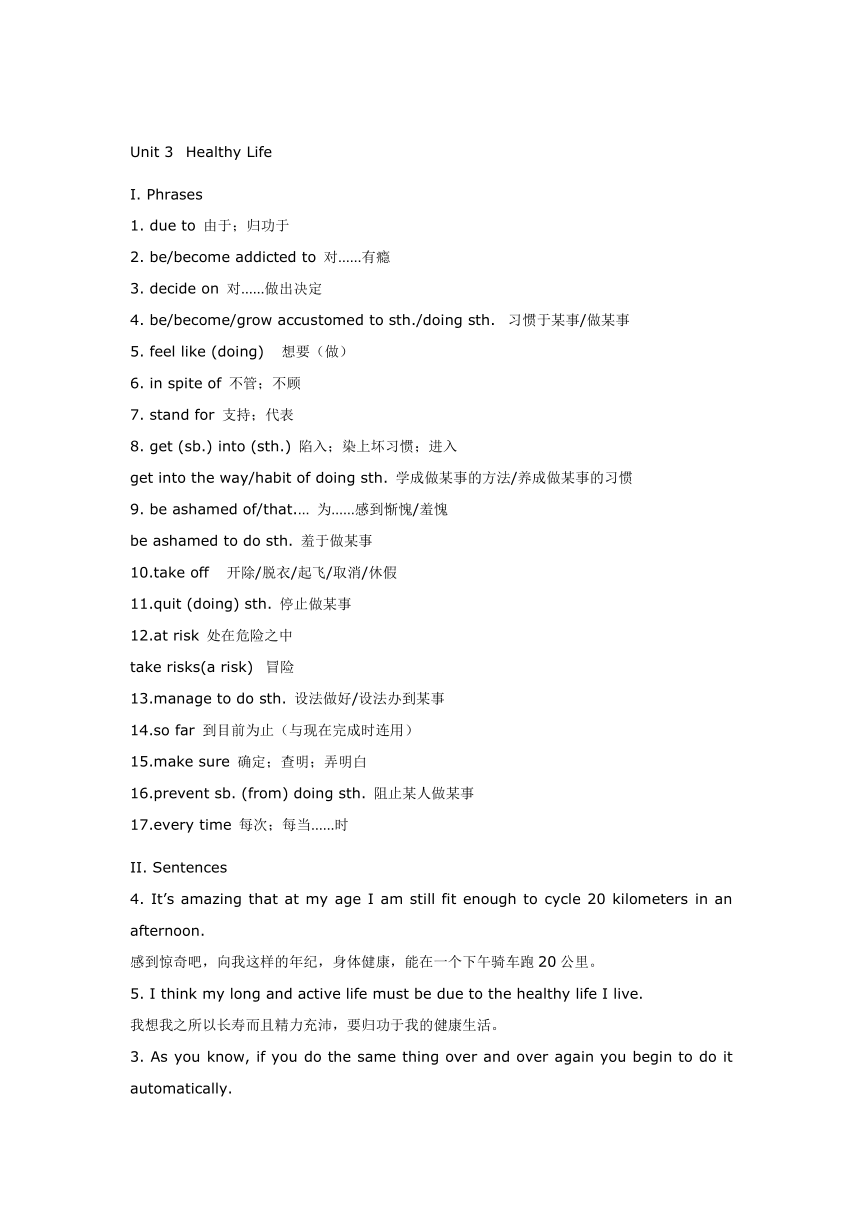 Unit 3 Healthy Life

I. Phrases

1. due to 由于；归功于

2. be/become addicted to 对……有瘾

3. decide on 对……做出决定

4. be/become/grow accustomed to sth./doing sth. 习惯于某事/做某事

5. feel like (doing) 想要（做）

6. in spite of 不管；不顾

7. stand for 支持；代表

8. get (sb.) into (sth.) 陷入；染上坏习惯；进入

get into the way/habit of doing sth. 学成做某事的方法/养成做某事的习惯

9. be ashamed of/that.... 为……感到惭愧/羞愧

be ashamed to do sth. 羞于做某事

10.take off 开除/脱衣/起飞/取消/休假

11.quit (doing) sth. 停止做某事

12.at risk 处在危险之中

take risks(a risk) 冒险

13.manage to do sth. 设法做好/设法办到某事

14.so far 到目前为止（与现在完成时连用）

15.make sure 确定；查明；弄明白

16.prevent sb. (from) doing sth. 阻止某人做某事

17.every time 每次；每当……时

II. Sentences

4. It's amazing that at my age I am still fit enough to cycle 20 kilometers in an afternoon.

感到惊奇吧，向我这样的年纪，身体健康，能在一个下午骑车跑 20 公里。

5. I think my long and active life must be due to the healthy life I live.

我想我之所以长寿而且精力充沛，要归功于我的健康生活。

3. As you know, if you do the same thing over and over again you begin to do it automatically.